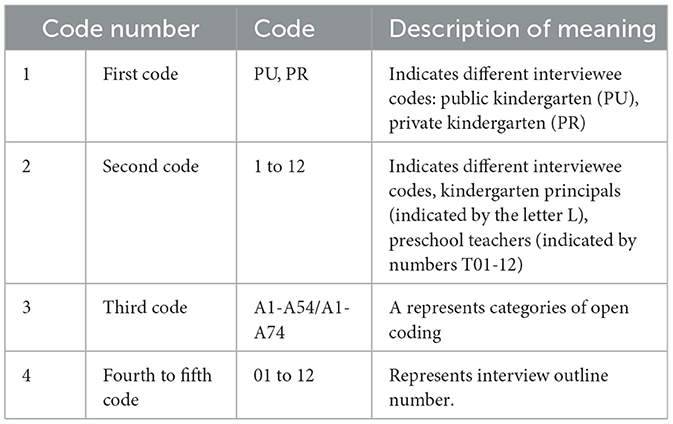 | Code number | | Code | Description of meaning |
|---|---|---|---|
| 1 | First code | PU, PR | Indicates different interviewee codes: public kindergarten (PU), private kindergarten (PR) |
| 2 | Second code | 1 to 12 | Indicates different interviewee codes, kindergarten principals (indicated by the letter L), preschool teachers (indicated by numbers T01-12) |
| 3 | Third code | A1-A54/A1-A74 | A represents categories of open coding |
| 4 | Fourth to fifth code | 01 to 12 | Represents interview outline number. |